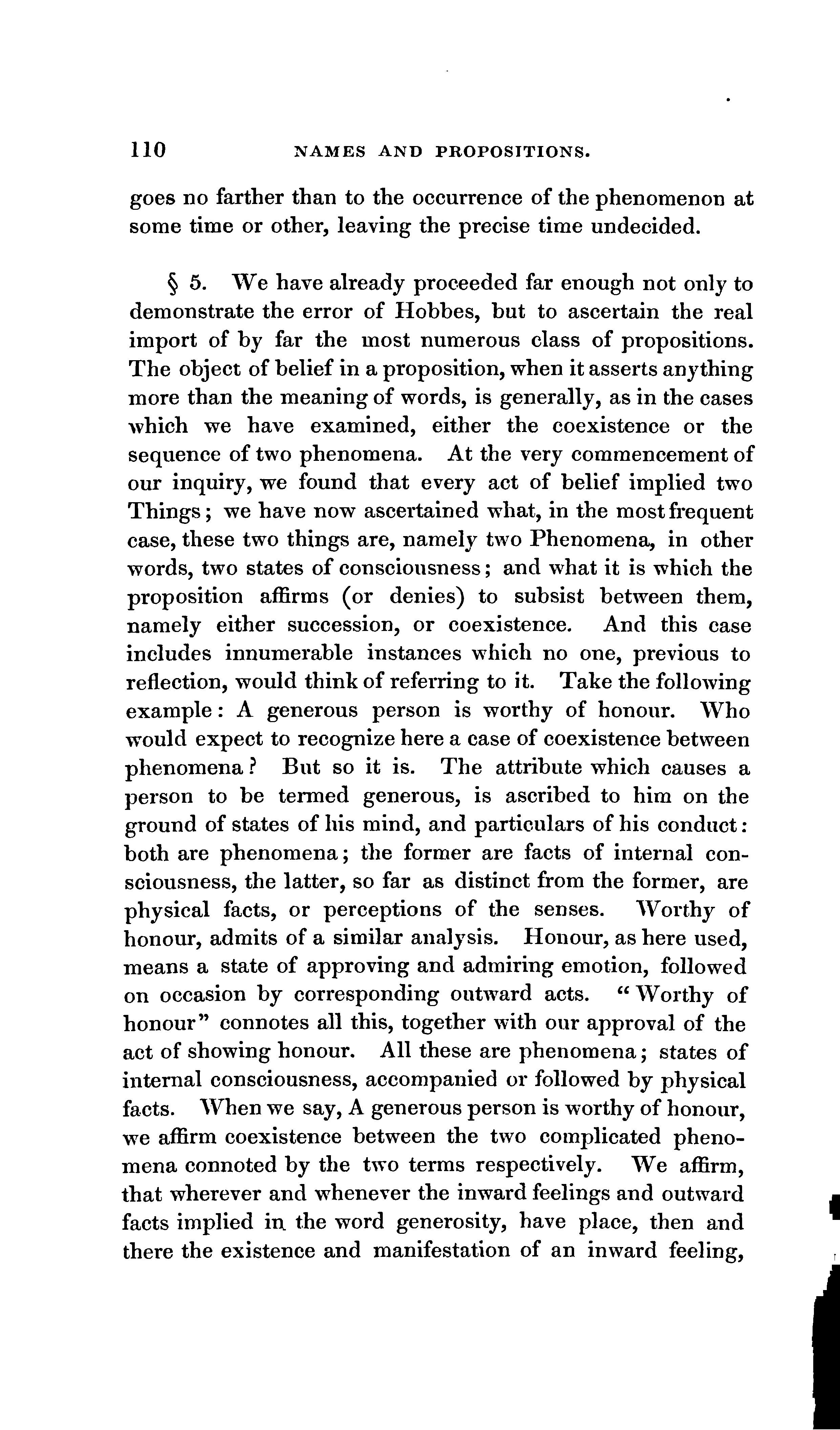 110 NAMES AND PROPOSITIONS.

goes no farther than to the occurrence of the phenomenon at some time or other, leaving the precise time undecided.

§ 5. We have already proceeded far enough not only to demonstrate the error of Hobbes, but to ascertain the real import of by far the most numerous class of propositions. The object of belief in a proposition, when it asserts anything more than the meaning of words, is generally, as in the cases which we have examined, either the coexistence or the sequence of two phenomena. At the very commencement of our inquiry, we found that every act of belief implied two Things; we have now ascertained what, in the most frequent case, these two things are, namely two Phenomena, in other words, two states of consciousness; and what it is which the proposition affirms (or denies) to subsist between them, namely either succession, or coexistence. And this case includes innumerable instances which no one, previous to reflection, would think of referring to it. Take the following example: A generous person is worthy of honour. Who would expect to recognize here a case of coexistence between phenomena? But so it is. The attribute which causes a person to be termed generous, is ascribed to him on the ground of states of his mind, and particulars of his conduct: both are phenomena; the former are facts of internal consciousness, the latter, so far as distinct from the former, are physical facts, or perceptions of the senses. Worthy of honour, admits of a similar analysis. Honour, as here used, means a state of approving and admiring emotion, followed on occasion by corresponding outward acts. "Worthy of honour" connotes all this, together with our approval of the act of showing honour. All these are phenomena; states of internal consciousness, accompanied or followed by physical facts. When we say, A generous person is worthy of honour, we affirm coexistence between the two complicated phenomena connoted by the two terms respectively. We affirm, that wherever and whenever the inward feelings and outward facts implied in the word generosity, have place, then and there the existence and manifestation of an inward feeling,